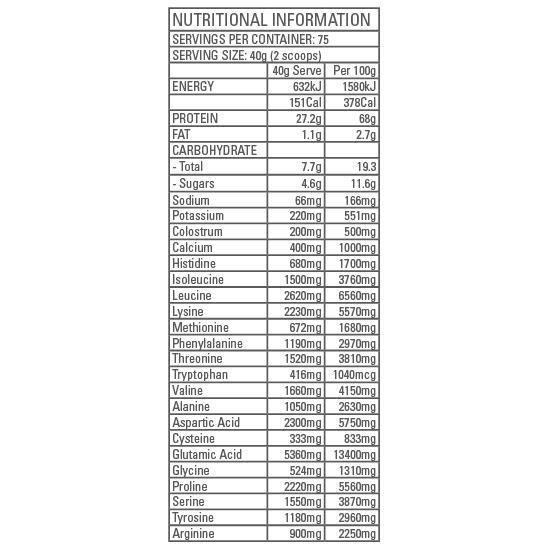 NUTRITIONAL INFORMATION

SERVINGS PER CONTAINER: 75

SERVING SIZE: 40g (2 scoops)

| | 40g Serve | Per 100g |
|---|---|---|
| ENERGY | 632kJ | 1580kJ |
| | 151Cal | 378Cal |
| PROTEIN | 27.2g | 68g |
| FAT | 1.1g | 2.7g |
| CARBOHYDRATE | | |
| - Total | 7.7g | 19.3 |
| - Sugars | 4.6g | 11.6g |
| Sodium | 66mg | 166mg |
| Potassium | 220mg | 551mg |
| Colostrum | 200mg | 500mg |
| Calcium | 400mg | 1000mg |
| Histidine | 680mg | 1700mg |
| Isoleucine | 1500mg | 3760mg |
| Leucine | 2620mg | 6560mg |
| Lysine | 2230mg | 5570mg |
| Methionine | 672mg | 1680mg |
| Phenylalanine | 1190mg | 2970mg |
| Threonine | 1520mg | 3810mg |
| Tryptophan | 416mg | 1040mcg |
| Valine | 1660mg | 4150mg |
| Alanine | 1050mg | 2630mg |
| Aspartic Acid | 2300mg | 5750mg |
| Cysteine | 333mg | 833mg |
| Glutamic Acid | 5360mg | 13400mg |
| Glycine | 524mg | 1310mg |
| Proline | 2220mg | 5560mg |
| Serine | 1550mg | 3870mg |
| Tyrosine | 1180mg | 2960mg |
| Arginine | 900mg | 2250mg |